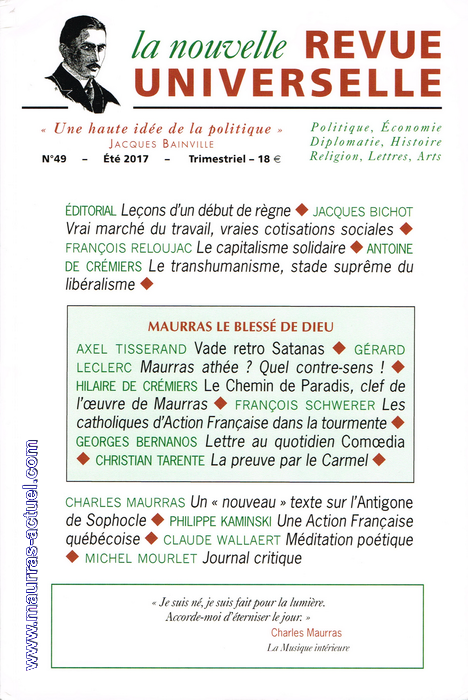 la nouvelle REVUE UNIVERSELLE

« Une haute idée de la politique »
JACQUES BAINVILLE

N°49 – Été 2017 – Trimestriel – 18 €

Politique, Économie
Diplomatie, Histoire
Religion, Lettres, Arts

ÉDITORIAL Leçons d'un début de règne ◆ JACQUES BICHOT Vrai marché du travail, vraies cotisations sociales ◆ FRANÇOIS RELOUJAC Le capitalisme solidaire ◆ ANTOINE DE CRÉMIERS Le transhumanisme, stade suprême du libéralisme ◆

MAURRAS LE BLESSÉ DE DIEU

AXEL TISSERAND Vade retro Satanas ◆ GÉRARD LECLERC Maurras athée ? Quel contre-sens ! ◆ HILAIRE DE CRÉMIERS Le Chemin de Paradis, clef de l'œuvre de Maurras ◆ FRANÇOIS SCHWERER Les catholiques d'Action Française dans la tourmente ◆ GEORGES BERNANOS Lettre au quotidien Comœdia ◆ CHRISTIAN TARENTE La preuve par le Carmel ◆

CHARLES MAURRAS Un « nouveau » texte sur l'Antigone de Sophocle ◆ PHILIPPE KAMINSKI Une Action Française québécoise ◆ CLAUDE WALLAERT Méditation poétique ◆ MICHEL MOURLET Journal critique

« Je suis né, je suis fait pour la lumière.
Accorde-moi d'éterniser le jour. »
Charles Maurras
La Musique intérieure

www.maurras-actuel.com